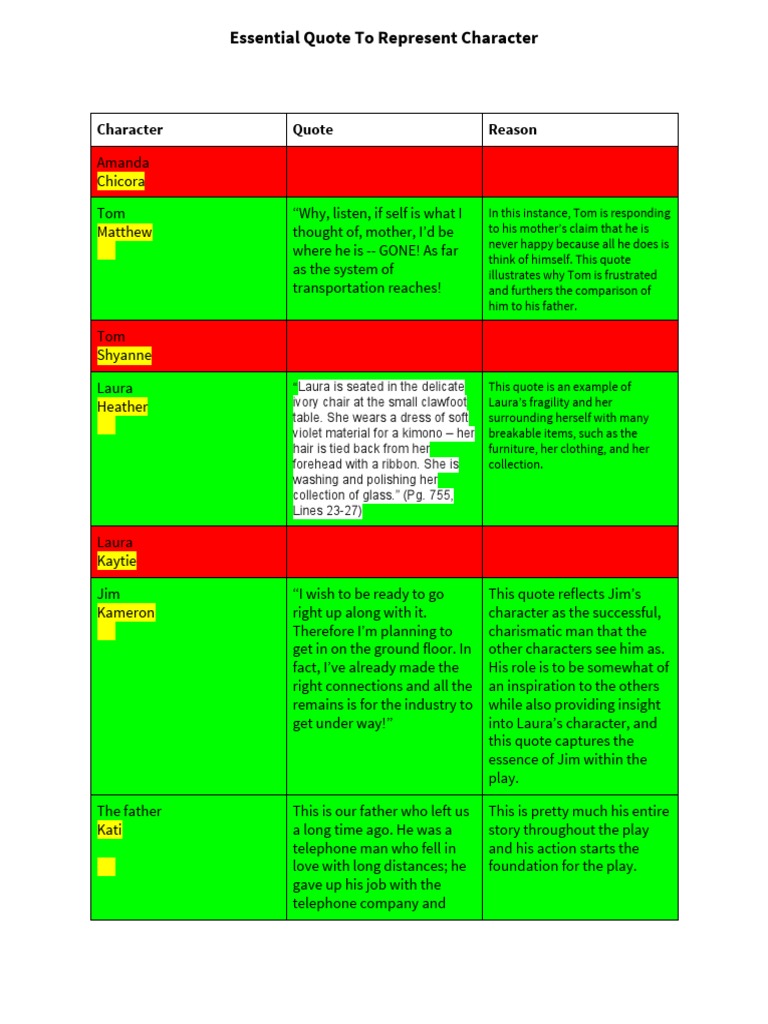 Essential Quote To Represent Character

| Character | Quote | Reason |
|---|---|---|
| Amanda Chicora | | |
| Tom Matthew | "Why, listen, if self is what I thought of, mother, I'd be where he is -- GONE! As far as the system of transportation reaches! | In this instance, Tom is responding to his mother's claim that he is never happy because all he does is think of himself. This quote illustrates why Tom is frustrated and furthers the comparison of him to his father. |
| Tom Shyanne | | |
| Laura Heather | "Laura is seated in the delicate ivory chair at the small clawfoot table. She wears a dress of soft violet material for a kimono – her hair is tied back from her forehead with a ribbon. She is washing and polishing her collection of glass." (Pg. 755, Lines 23-27) | This quote is an example of Laura's fragility and her surrounding herself with many breakable items, such as the furniture, her clothing, and her collection. |
| Laura Kaytie | | |
| Jim Kameron | "I wish to be ready to go right up along with it. Therefore I'm planning to get in on the ground floor. In fact, I've already made the right connections and all the remains is for the industry to get under way!" | This quote reflects Jim's character as the successful, charismatic man that the other characters see him as. His role is to be somewhat of an inspiration to the others while also providing insight into Laura's character, and this quote captures the essence of Jim within the play. |
| The father Kati | This is our father who left us a long time ago. He was a telephone man who fell in love with long distances; he gave up his job with the telephone company and | This is pretty much his entire story throughout the play and his action starts the foundation for the play. |